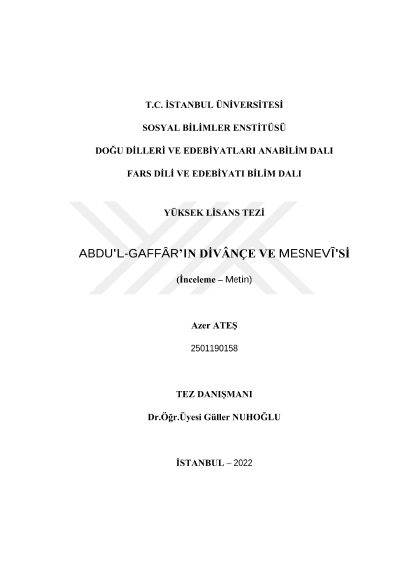 T.C. İSTANBUL ÜNİVERSİTESİ

SOSYAL BİLİMLER ENSTİTÜSÜ

DOĞU DİLLERİ VE EDEBİYATLARI ANABİLİM DALI

FARS DİLİ VE EDEBİYATI BİLİM DALI

YÜKSEK LİSANS TEZİ

ABDU'L-GAFFÂR'IN DİVÂNÇE VE MESNEVÎ'Sİ

(İnceleme – Metin)

Azer ATEŞ

2501190158

TEZ DANIŞMANI

Dr.Öğr.Üyesi Güller NUHOĞLU

İSTANBUL – 2022